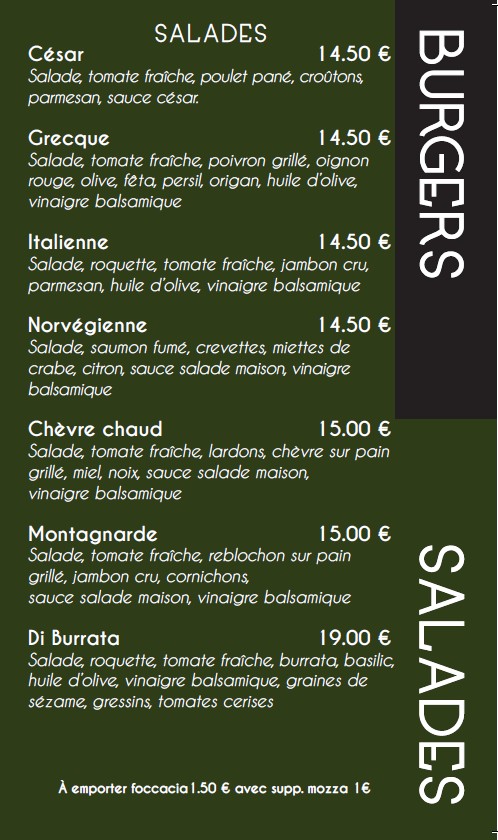 SALADES

César 14.50 €
Salade, tomate fraîche, poulet pané, croûtons, parmesan, sauce césar.

Grecque 14.50 €
Salade, tomate fraîche, poivron grillé, oignon rouge, olive, fêta, persil, origan, huile d'olive, vinaigre balsamique

Italienne 14.50 €
Salade, roquette, tomate fraîche, jambon cru, parmesan, huile d'olive, vinaigre balsamique

Norvégienne 14.50 €
Salade, saumon fumé, crevettes, miettes de crabe, citron, sauce salade maison, vinaigre balsamique

Chèvre chaud 15.00 €
Salade, tomate fraîche, lardons, chèvre sur pain grillé, miel, noix, sauce salade maison, vinaigre balsamique

Montagnarde 15.00 €
Salade, tomate fraîche, reblochon sur pain grillé, jambon cru, cornichons, sauce salade maison, vinaigre balsamique

Di Burrata 19.00 €
Salade, roquette, tomate fraîche, burrata, basilic, huile d'olive, vinaigre balsamique, graines de sézame, gressins, tomates cerises

À emporter foccacia 1.50 € avec supp. mozza 1€

BURGERS

SALADES